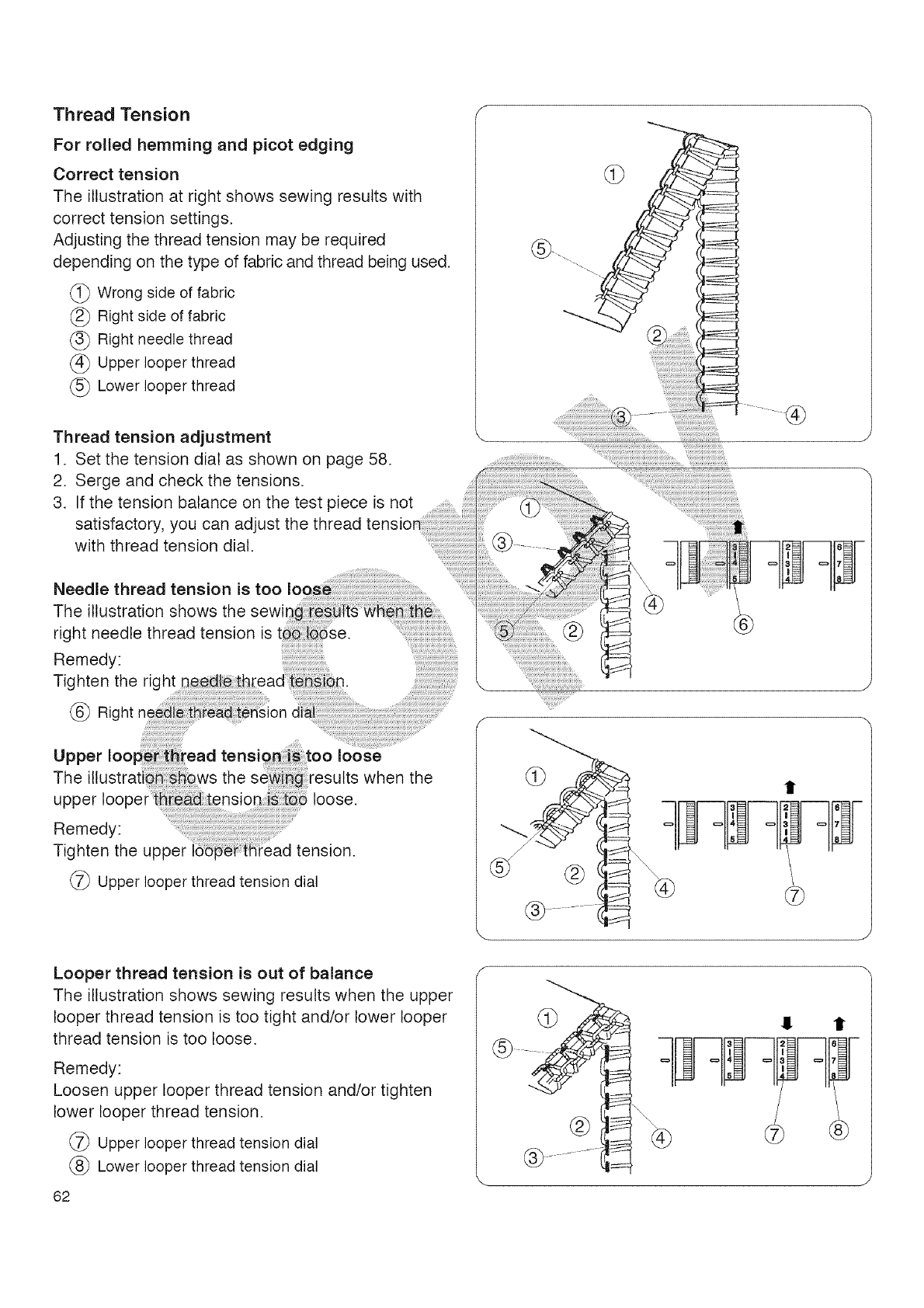 Thread Tension

For rolled hemming and picot edging

Correct tension
The illustration at right shows sewing results with correct tension settings.
Adjusting the thread tension may be required depending on the type of fabric and thread being used.

① Wrong side of fabric
② Right side of fabric
③ Right needle thread
④ Upper looper thread
⑤ Lower looper thread

Thread tension adjustment
1. Set the tension dial as shown on page 58.
2. Serge and check the tensions.
3. If the tension balance on the test piece is not satisfactory, you can adjust the thread tension with thread tension dial.

Needle thread tension is too loose
The illustration shows the sewing results when the right needle thread tension is too loose.
Remedy:
Tighten the right needle thread tension.

⑥ Right needle thread tension dial

Upper looper thread tension is too loose
The illustration shows the sewing results when the upper looper thread tension is too loose.
Remedy:
Tighten the upper looper thread tension.

⑦ Upper looper thread tension dial

Looper thread tension is out of balance
The illustration shows sewing results when the upper looper thread tension is too tight and/or lower looper thread tension is too loose.
Remedy:
Loosen upper looper thread tension and/or tighten lower looper thread tension.

⑦ Upper looper thread tension dial
⑧ Lower looper thread tension dial

62

①
⑤
②
③
④

①
③
④
⑤
②
⑥

①
⑤
②
④
③
⑦

①
⑤
②
④
③
⑦
⑧

COPY